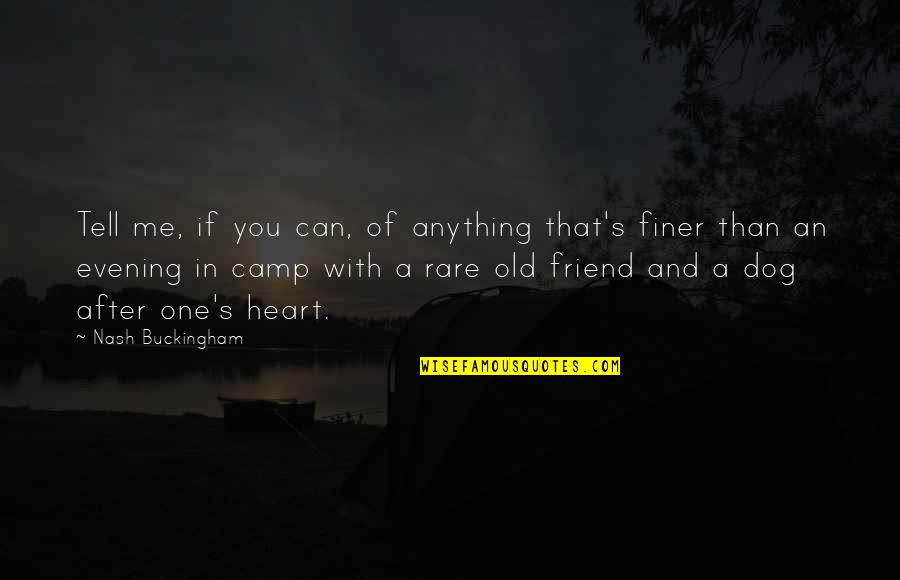 Tell me, if you can, of anything that's finer than an evening in camp with a rare old friend and a dog after one's heart.

~ Nash Buckingham

WISEFAMOUSQUOTES.COM